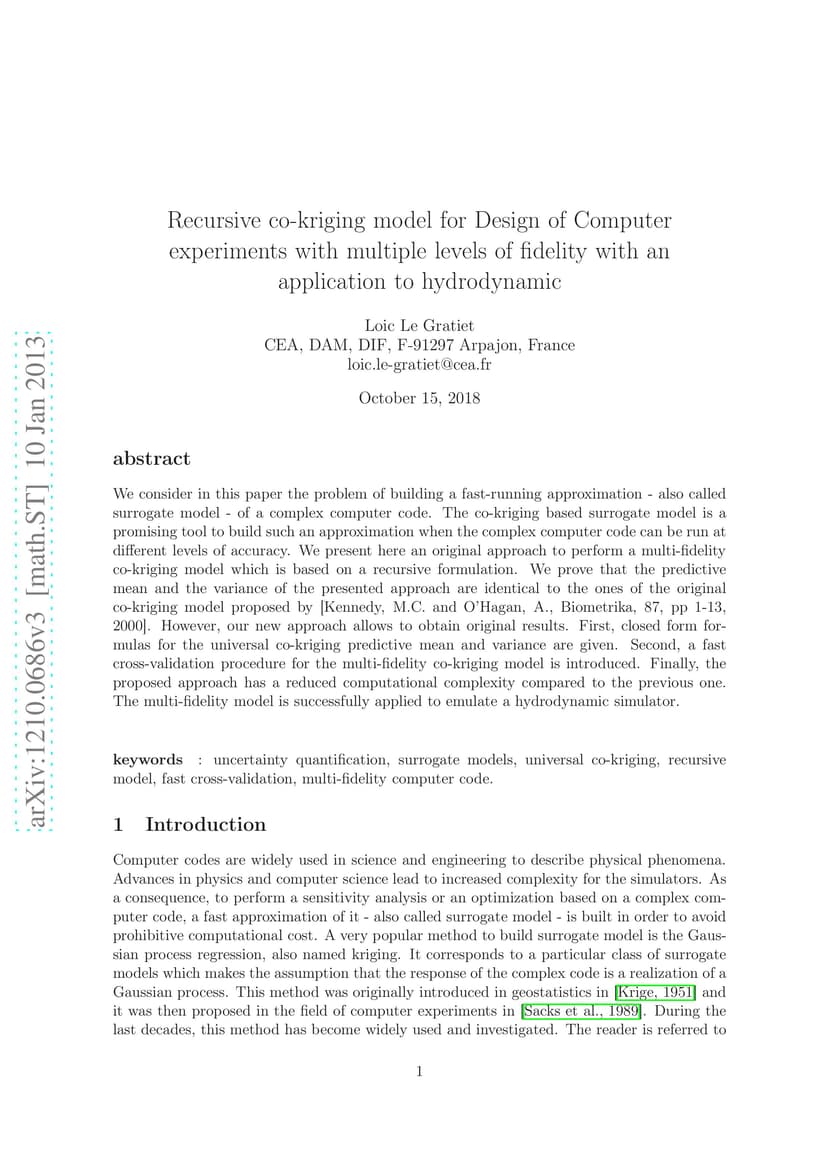 arXiv:1210.0686v3 [math.ST] 10 Jan 2013

Recursive co-kriging model for Design of Computer experiments with multiple levels of fidelity with an application to hydrodynamic

Loic Le Gratiet
CEA, DAM, DIF, F-91297 Arpajon, France
loic.le-gratiet@cea.fr

October 15, 2018

abstract

We consider in this paper the problem of building a fast-running approximation - also called surrogate model - of a complex computer code. The co-kriging based surrogate model is a promising tool to build such an approximation when the complex computer code can be run at different levels of accuracy. We present here an original approach to perform a multi-fidelity co-kriging model which is based on a recursive formulation. We prove that the predictive mean and the variance of the presented approach are identical to the ones of the original co-kriging model proposed by [Kennedy, M.C. and O'Hagan, A., Biometrika, 87, pp 1-13, 2000]. However, our new approach allows to obtain original results. First, closed form formulas for the universal co-kriging predictive mean and variance are given. Second, a fast cross-validation procedure for the multi-fidelity co-kriging model is introduced. Finally, the proposed approach has a reduced computational complexity compared to the previous one. The multi-fidelity model is successfully applied to emulate a hydrodynamic simulator.

keywords : uncertainty quantification, surrogate models, universal co-kriging, recursive model, fast cross-validation, multi-fidelity computer code.

1 Introduction

Computer codes are widely used in science and engineering to describe physical phenomena. Advances in physics and computer science lead to increased complexity for the simulators. As a consequence, to perform a sensitivity analysis or an optimization based on a complex computer code, a fast approximation of it - also called surrogate model - is built in order to avoid prohibitive computational cost. A very popular method to build surrogate model is the Gaussian process regression, also named kriging. It corresponds to a particular class of surrogate models which makes the assumption that the response of the complex code is a realization of a Gaussian process. This method was originally introduced in geostatistics in [Krige, 1951] and it was then proposed in the field of computer experiments in [Sacks et al., 1989]. During the last decades, this method has become widely used and investigated. The reader is referred to

1